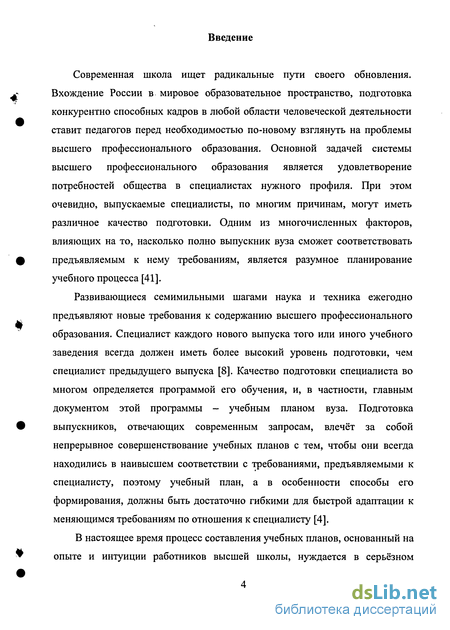 Введение

Современная школа ищет радикальные пути своего обновления. Вхождение России в мировое образовательное пространство, подготовка конкурентно способных кадров в любой области человеческой деятельности ставит педагогов перед необходимостью по-новому взглянуть на проблемы высшего профессионального образования. Основной задачей системы высшего профессионального образования является удовлетворение потребностей общества в специалистах нужного профиля. При этом очевидно, выпускаемые специалисты, по многим причинам, могут иметь различное качество подготовки. Одним из многочисленных факторов, влияющих на то, насколько полно выпускник вуза сможет соответствовать предъявляемым к нему требованиям, является разумное планирование учебного процесса [41].

Развивающиеся семимильными шагами наука и техника ежегодно предъявляют новые требования к содержанию высшего профессионального образования. Специалист каждого нового выпуска того или иного учебного заведения всегда должен иметь более высокий уровень подготовки, чем специалист предыдущего выпуска [8]. Качество подготовки специалиста во многом определяется программой его обучения, и, в частности, главным документом этой программы – учебным планом вуза. Подготовка выпускников, отвечающих современным запросам, влечёт за собой непрерывное совершенствование учебных планов с тем, чтобы они всегда находились в наивысшем соответствии с требованиями, предъявляемыми к специалисту, поэтому учебный план, а в особенности способы его формирования, должны быть достаточно гибкими для быстрой адаптации к меняющимся требованиям по отношения к специалисту [4].

В настоящее время процесс составления учебных планов, основанный на опыте и интуиции работников высшей школы, нуждается в серьёзном

4

dsLib.net
библиотека диссертаций